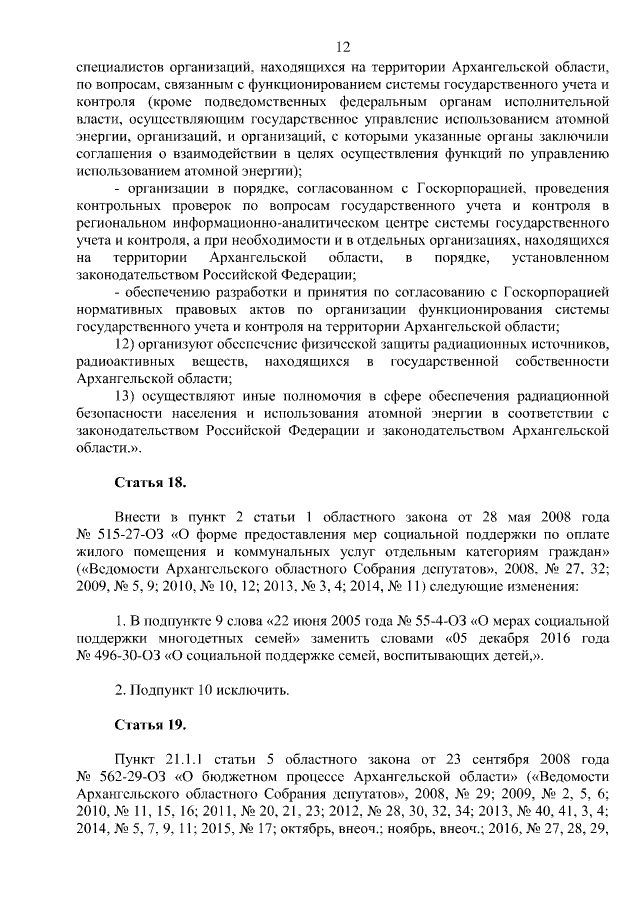 12

специалистов организаций, находящихся на территории Архангельской области, по вопросам, связанным с функционированием системы государственного учета и контроля (кроме подведомственных федеральным органам исполнительной власти, осуществляющим государственное управление использованием атомной энергии, организаций, и организаций, с которыми указанные органы заключили соглашения о взаимодействии в целях осуществления функций по управлению использованием атомной энергии);

- организации в порядке, согласованном с Госкорпорацией, проведения контрольных проверок по вопросам государственного учета и контроля в региональном информационно-аналитическом центре системы государственного учета и контроля, а при необходимости и в отдельных организациях, находящихся на территории Архангельской области, в порядке, установленном законодательством Российской Федерации;

- обеспечению разработки и принятия по согласованию с Госкорпорацией нормативных правовых актов по организации функционирования системы государственного учета и контроля на территории Архангельской области;

12) организуют обеспечение физической защиты радиационных источников, радиоактивных веществ, находящихся в государственной собственности Архангельской области;

13) осуществляют иные полномочия в сфере обеспечения радиационной безопасности населения и использования атомной энергии в соответствии с законодательством Российской Федерации и законодательством Архангельской области.».

Статья 18.

Внести в пункт 2 статьи 1 областного закона от 28 мая 2008 года № 515-27-ОЗ «О форме предоставления мер социальной поддержки по оплате жилого помещения и коммунальных услуг отдельным категориям граждан» («Ведомости Архангельского областного Собрания депутатов», 2008, № 27, 32; 2009, № 5, 9; 2010, № 10, 12; 2013, № 3, 4; 2014, № 11) следующие изменения:

1. В подпункте 9 слова «22 июня 2005 года № 55-4-ОЗ «О мерах социальной поддержки многодетных семей» заменить словами «05 декабря 2016 года № 496-30-ОЗ «О социальной поддержке семей, воспитывающих детей,».

2. Подпункт 10 исключить.

Статья 19.

Пункт 21.1.1 статьи 5 областного закона от 23 сентября 2008 года № 562-29-ОЗ «О бюджетном процессе Архангельской области» («Ведомости Архангельского областного Собрания депутатов», 2008, № 29; 2009, № 2, 5, 6; 2010, № 11, 15, 16; 2011, № 20, 21, 23; 2012, № 28, 30, 32, 34; 2013, № 40, 41, 3, 4; 2014, № 5, 7, 9, 11; 2015, № 17; октябрь, внеоч.; ноябрь, внеоч.; 2016, № 27, 28, 29,